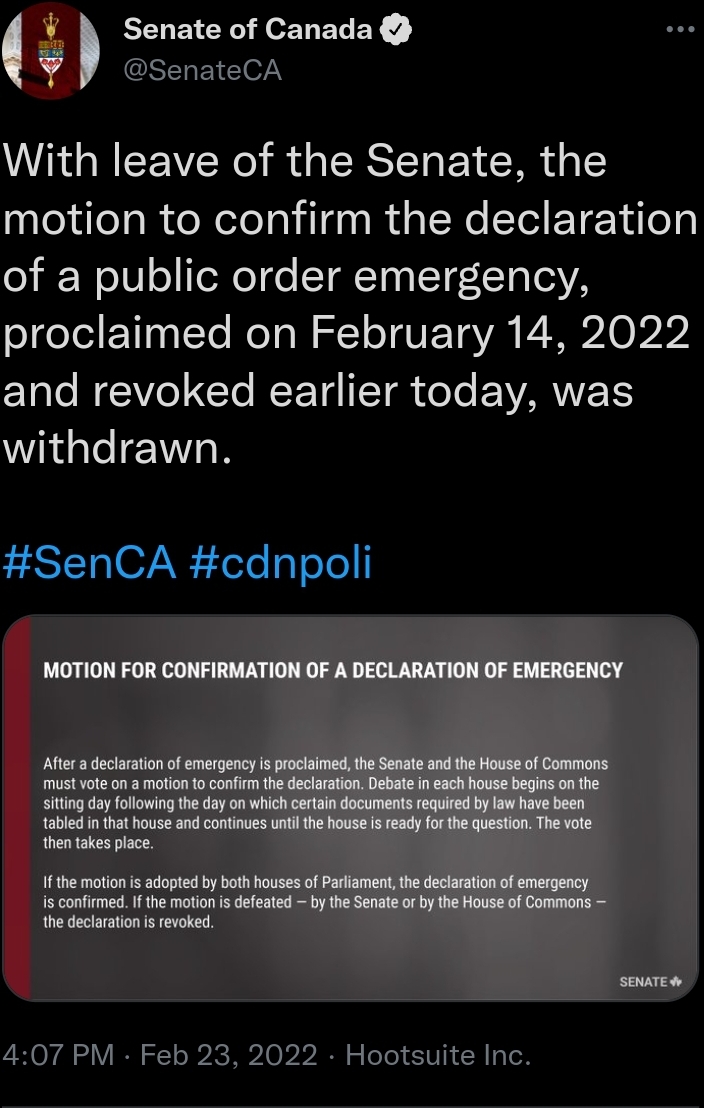 Senate of Canada
@SenateCA

With leave of the Senate, the motion to confirm the declaration of a public order emergency, proclaimed on February 14, 2022 and revoked earlier today, was withdrawn.

#SenCA #cdnpoli

MOTION FOR CONFIRMATION OF A DECLARATION OF EMERGENCY

After a declaration of emergency is proclaimed, the Senate and the House of Commons must vote on a motion to confirm the declaration. Debate in each house begins on the sitting day following the day on which certain documents required by law have been tabled in that house and continues until the house is ready for the question. The vote then takes place.

If the motion is adopted by both houses of Parliament, the declaration of emergency is confirmed. If the motion is defeated — by the Senate or by the House of Commons — the declaration is revoked.

SENATE

4:07 PM · Feb 23, 2022 · Hootsuite Inc.